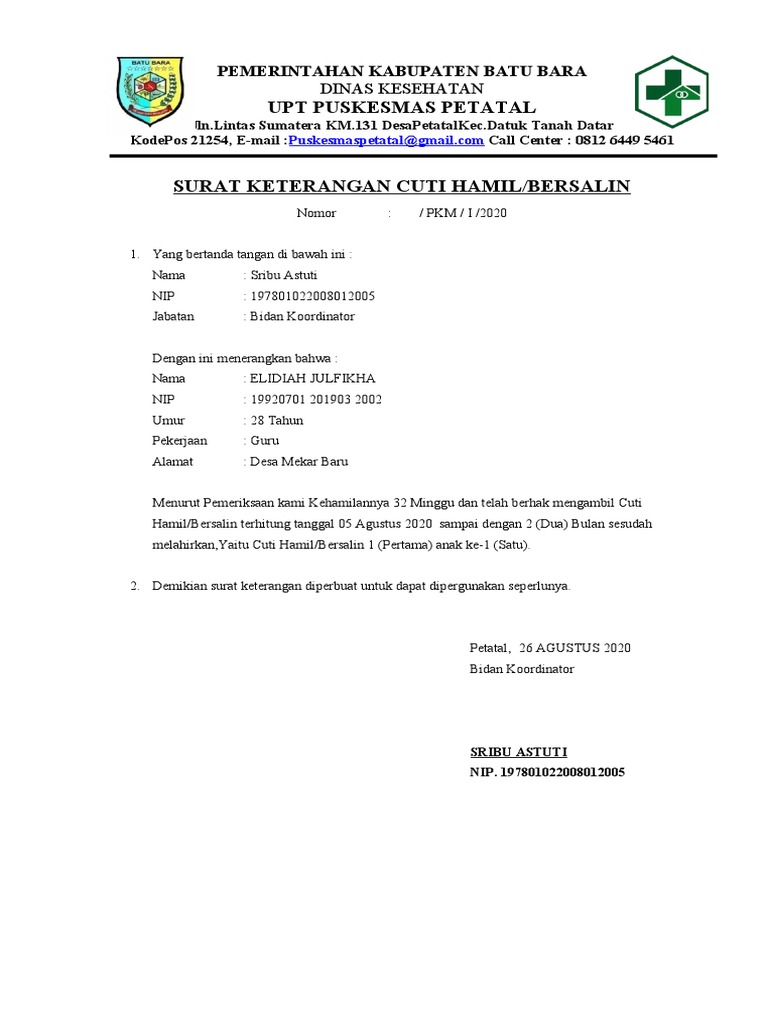 BATU BARA

PEMERINTAHAN KABUPATEN BATU BARA
DINAS KESEHATAN
UPT PUSKESMAS PETATAL
Jln.Lintas Sumatera KM.131 DesaPetatalKec.Datuk Tanah Datar
KodePos 21254, E-mail :Puskesmaspetatal@gmail.com Call Center : 0812 6449 5461

SURAT KETERANGAN CUTI HAMIL/BERSALIN
Nomor : / PKM / I /2020

1. Yang bertanda tangan di bawah ini :
Nama : Sribu Astuti
NIP : 197801022008012005
Jabatan : Bidan Koordinator

Dengan ini menerangkan bahwa :
Nama : ELIDIAH JULFIKHA
NIP : 19920701 201903 2002
Umur : 28 Tahun
Pekerjaan : Guru
Alamat : Desa Mekar Baru

Menurut Pemeriksaan kami Kehamilannya 32 Minggu dan telah berhak mengambil Cuti Hamil/Bersalin terhitung tanggal 05 Agustus 2020 sampai dengan 2 (Dua) Bulan sesudah melahirkan,Yaitu Cuti Hamil/Bersalin 1 (Pertama) anak ke-1 (Satu).

2. Demikian surat keterangan diperbuat untuk dapat dipergunakan seperlunya.

Petatal, 26 AGUSTUS 2020
Bidan Koordinator

SRIBU ASTUTI
NIP. 197801022008012005